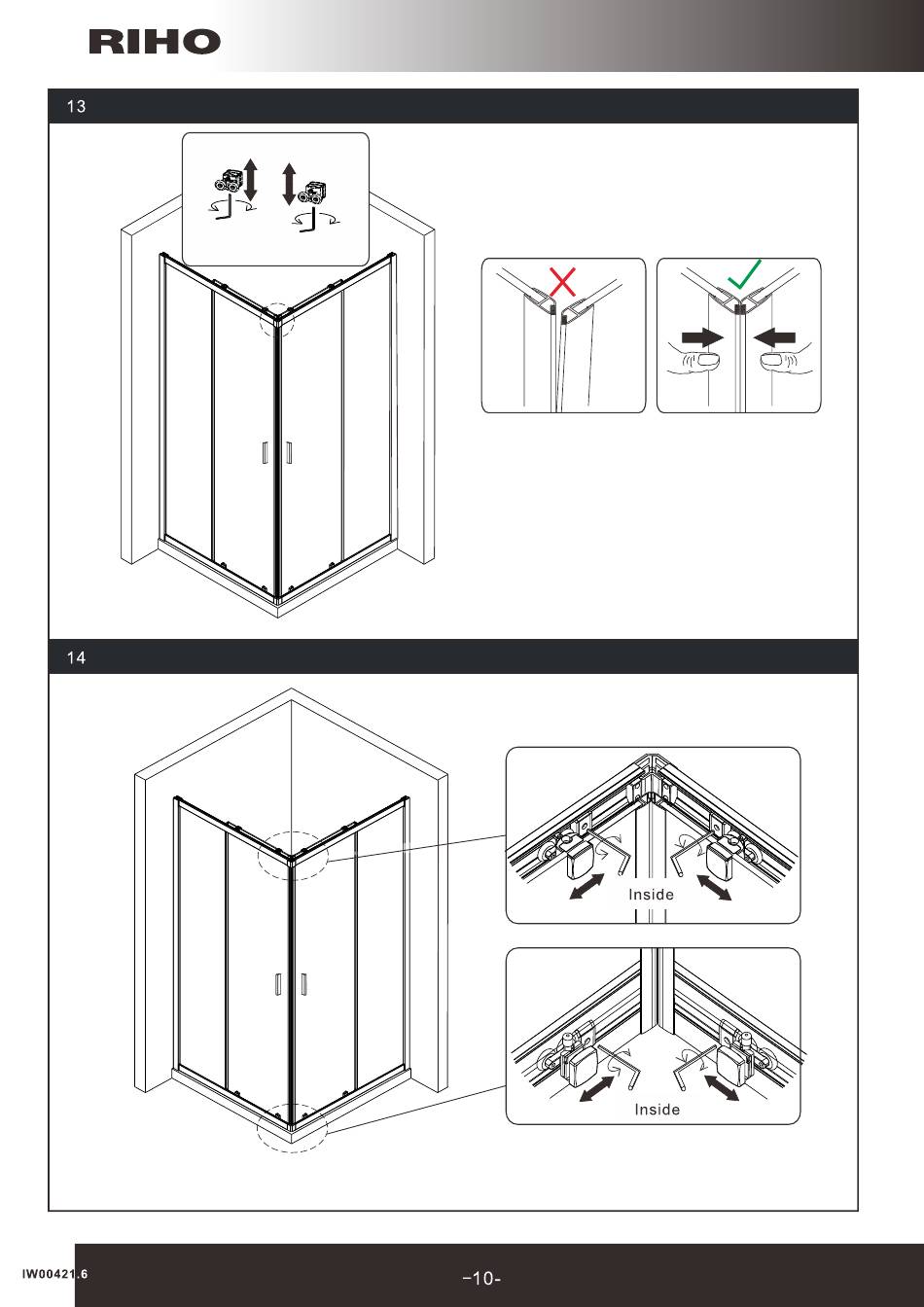 RIHO

13

14

Inside

Inside

IW00421.6

-10-